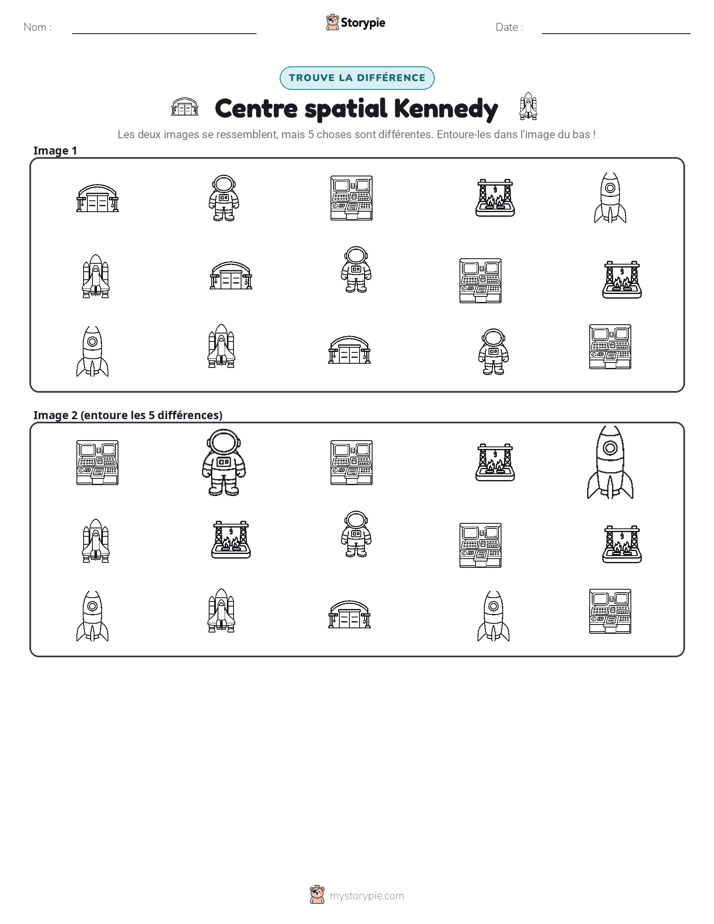 Nom : ____ Storypie Date : ____

TROUVE LA DIFFÉRENCE

Centre spatial Kennedy

Les deux images se ressemblent, mais 5 choses sont différentes. Entoure-les dans l'image du bas !

Image 1

Image 2 (entoure les 5 différences)

mystorypie.com